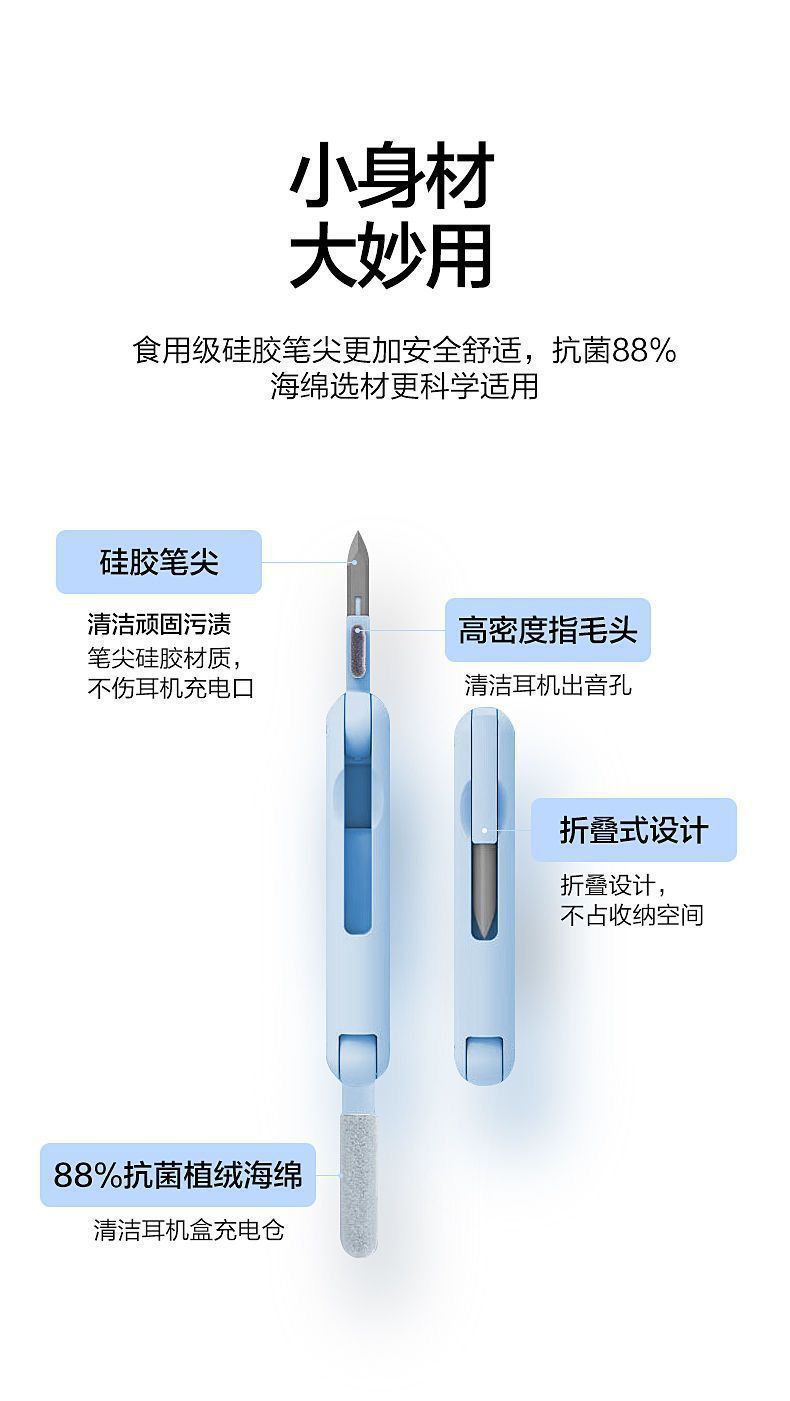 小身材
大妙用

食用级硅胶笔尖更加安全舒适，抗菌88%
海绵选材更科学适用

硅胶笔尖

清洁顽固污渍
笔尖硅胶材质，
不伤耳机充电口

高密度指毛头

清洁耳机出音孔

折叠式设计

折叠设计，
不占收纳空间

88%抗菌植绒海绵

清洁耳机盒充电仓